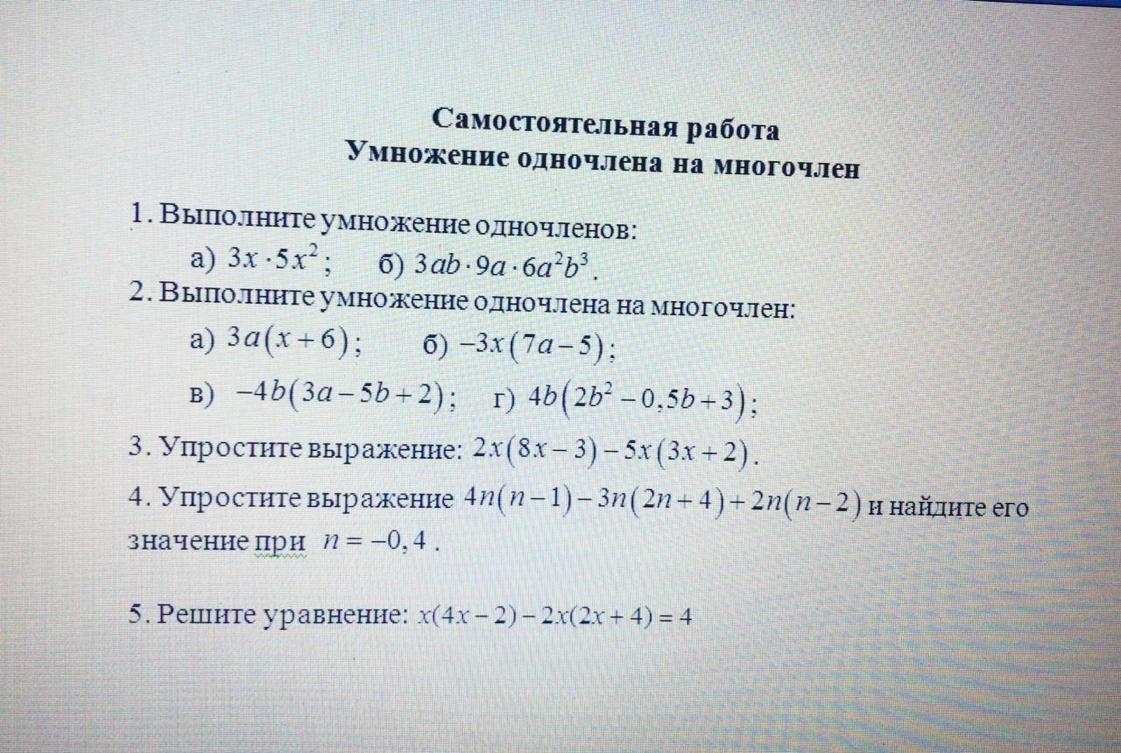 Самостоятельная работа
Умножение одночлена на многочлен

1. Выполните умножение одночленов:
а) $3x \cdot 5x^2$;  б) $3ab \cdot 9a \cdot 6a^2b^3$.
2. Выполните умножение одночлена на многочлен:
а) $3a(x+6)$;  б) $-3x(7a-5)$;
в) $-4b(3a-5b+2)$;  г) $4b(2b^2-0,5b+3)$;
3. Упростите выражение: $2x(8x-3)-5x(3x+2)$.
4. Упростите выражение $4n(n-1)-3n(2n+4)+2n(n-2)$ и найдите его значение при $n=-0,4$.

5. Решите уравнение: $x(4x-2)-2x(2x+4)=4$